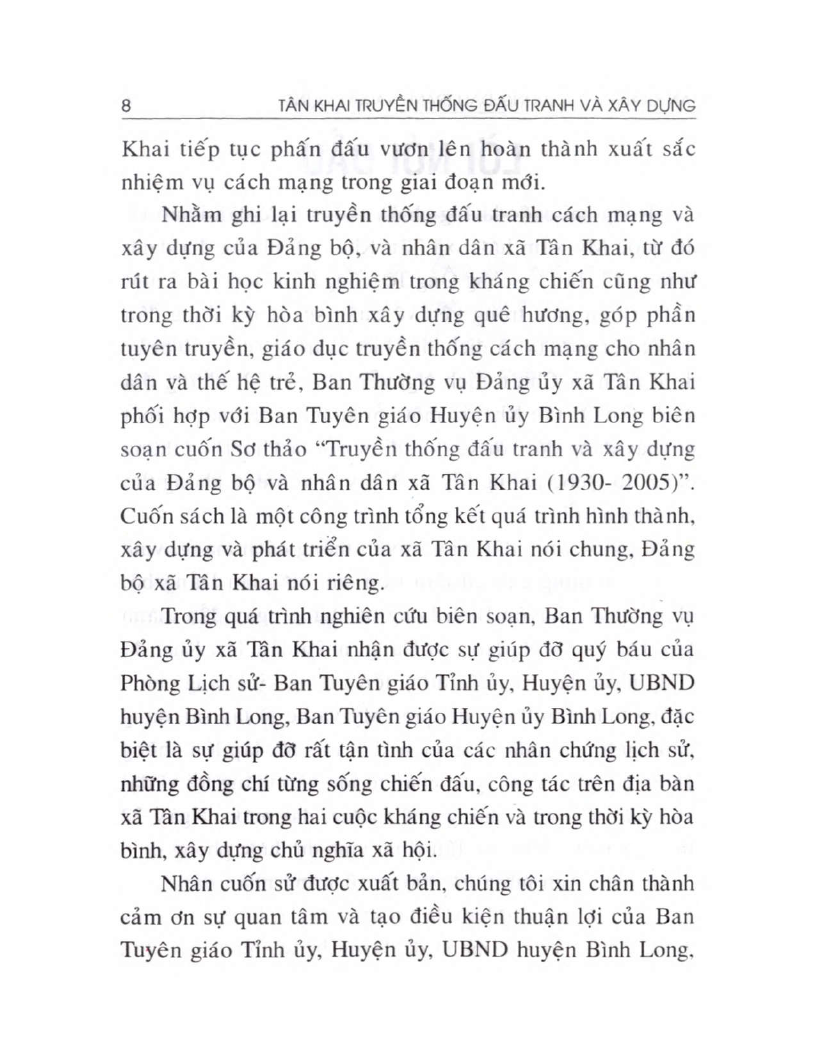 8 TÂN KHAI TRUYỀN THỐNG ĐẤU TRANH VÀ XÂY DỰNG

Khai tiếp tục phấn đấu vươn lên hoàn thành xuất sắc nhiệm vụ cách mạng trong giai đoạn mới.

Nhằm ghi lại truyền thống đấu tranh cách mạng và xây dựng của Đảng bộ, và nhân dân xã Tân Khai, từ đó rút ra bài học kinh nghiệm trong kháng chiến cũng như trong thời kỳ hòa bình xây dựng quê hương, góp phần tuyên truyền, giáo dục truyền thống cách mạng cho nhân dân và thế hệ trẻ, Ban Thường vụ Đảng ủy xã Tân Khai phối hợp với Ban Tuyên giáo Huyện ủy Bình Long biên soạn cuốn Sơ thảo "Truyền thống đấu tranh và xây dựng của Đảng bộ và nhân dân xã Tân Khai (1930- 2005)". Cuốn sách là một công trình tổng kết quá trình hình thành, xây dựng và phát triển của xã Tân Khai nói chung, Đảng bộ xã Tân Khai nói riêng.

Trong quá trình nghiên cứu biên soạn, Ban Thường vụ Đảng ủy xã Tân Khai nhận được sự giúp đỡ quý báu của Phòng Lịch sử- Ban Tuyên giáo Tỉnh ủy, Huyện ủy, UBND huyện Bình Long, Ban Tuyên giáo Huyện ủy Bình Long, đặc biệt là sự giúp đỡ rất tận tình của các nhân chứng lịch sử, những đồng chí từng sống chiến đấu, công tác trên địa bàn xã Tân Khai trong hai cuộc kháng chiến và trong thời kỳ hòa bình, xây dựng chủ nghĩa xã hội.

Nhân cuốn sử được xuất bản, chúng tôi xin chân thành cảm ơn sự quan tâm và tạo điều kiện thuận lợi của Ban Tuyên giáo Tỉnh ủy, Huyện ủy, UBND huyện Bình Long,